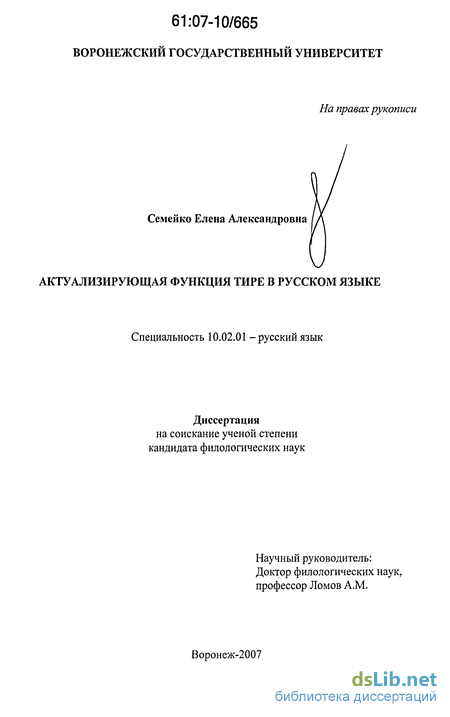 61:07-10/665

ВОРОНЕЖСКИЙ ГОСУДАРСТВЕННЫЙ УНИВЕРСИТЕТ

На правах рукописи

Семейко Елена Александровна

АКТУАЛИЗИРУЮЩАЯ ФУНКЦИЯ ТИРЕ В РУССКОМ ЯЗЫКЕ

Специальность 10.02.01 – русский язык

Диссертация
на соискание ученой степени
кандидата филологических наук

Научный руководитель:
Доктор филологических наук,
профессор Ломов А.М.

Воронеж-2007

dsLib.net
библиотека диссертаций